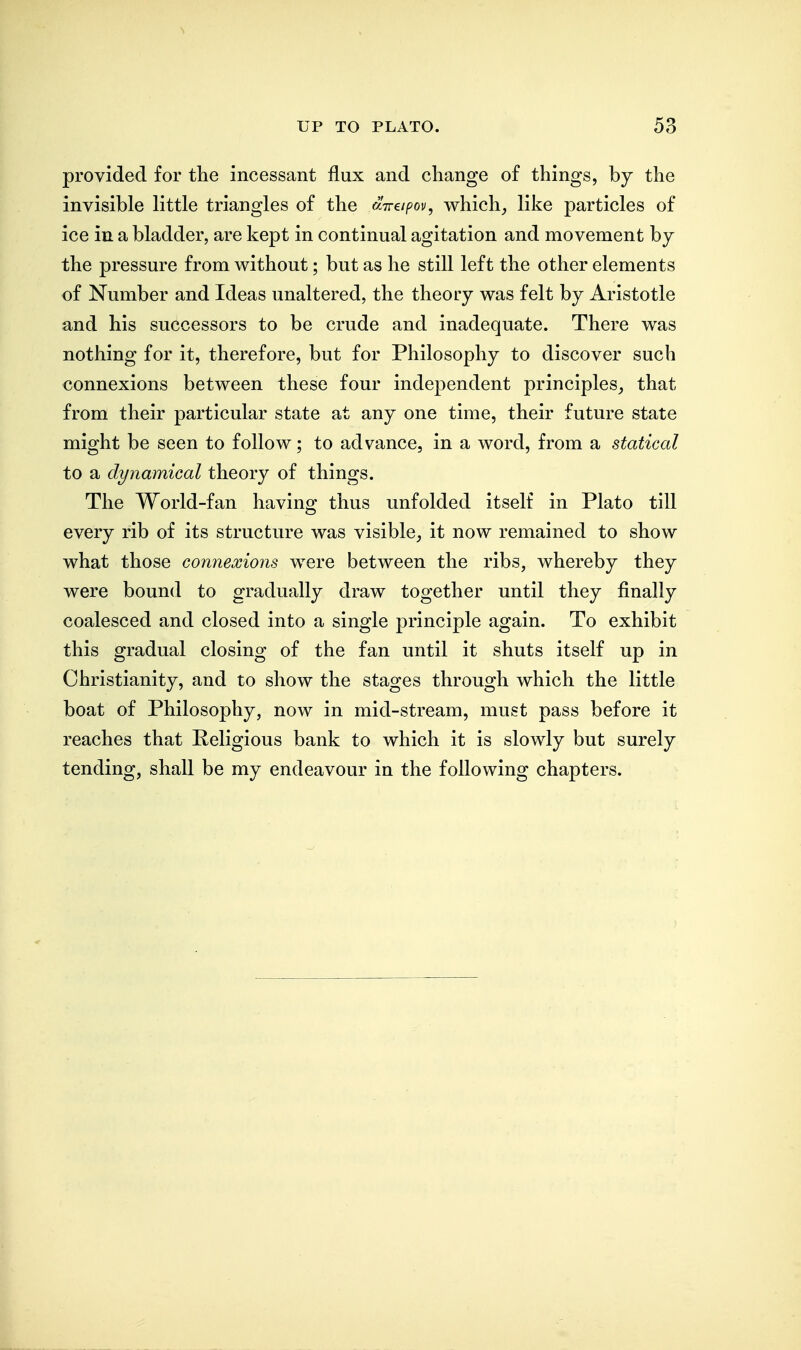 UP TO PLATO. 53

provided for the incessant flux and change of things, by the invisible little triangles of the ἄπειρον, which, like particles of ice in a bladder, are kept in continual agitation and movement by the pressure from without; but as he still left the other elements of Number and Ideas unaltered, the theory was felt by Aristotle and his successors to be crude and inadequate. There was nothing for it, therefore, but for Philosophy to discover such connexions between these four independent principles, that from their particular state at any one time, their future state might be seen to follow; to advance, in a word, from a statical to a dynamical theory of things.

The World-fan having thus unfolded itself in Plato till every rib of its structure was visible, it now remained to show what those connexions were between the ribs, whereby they were bound to gradually draw together until they finally coalesced and closed into a single principle again. To exhibit this gradual closing of the fan until it shuts itself up in Christianity, and to show the stages through which the little boat of Philosophy, now in mid-stream, must pass before it reaches that Religious bank to which it is slowly but surely tending, shall be my endeavour in the following chapters.